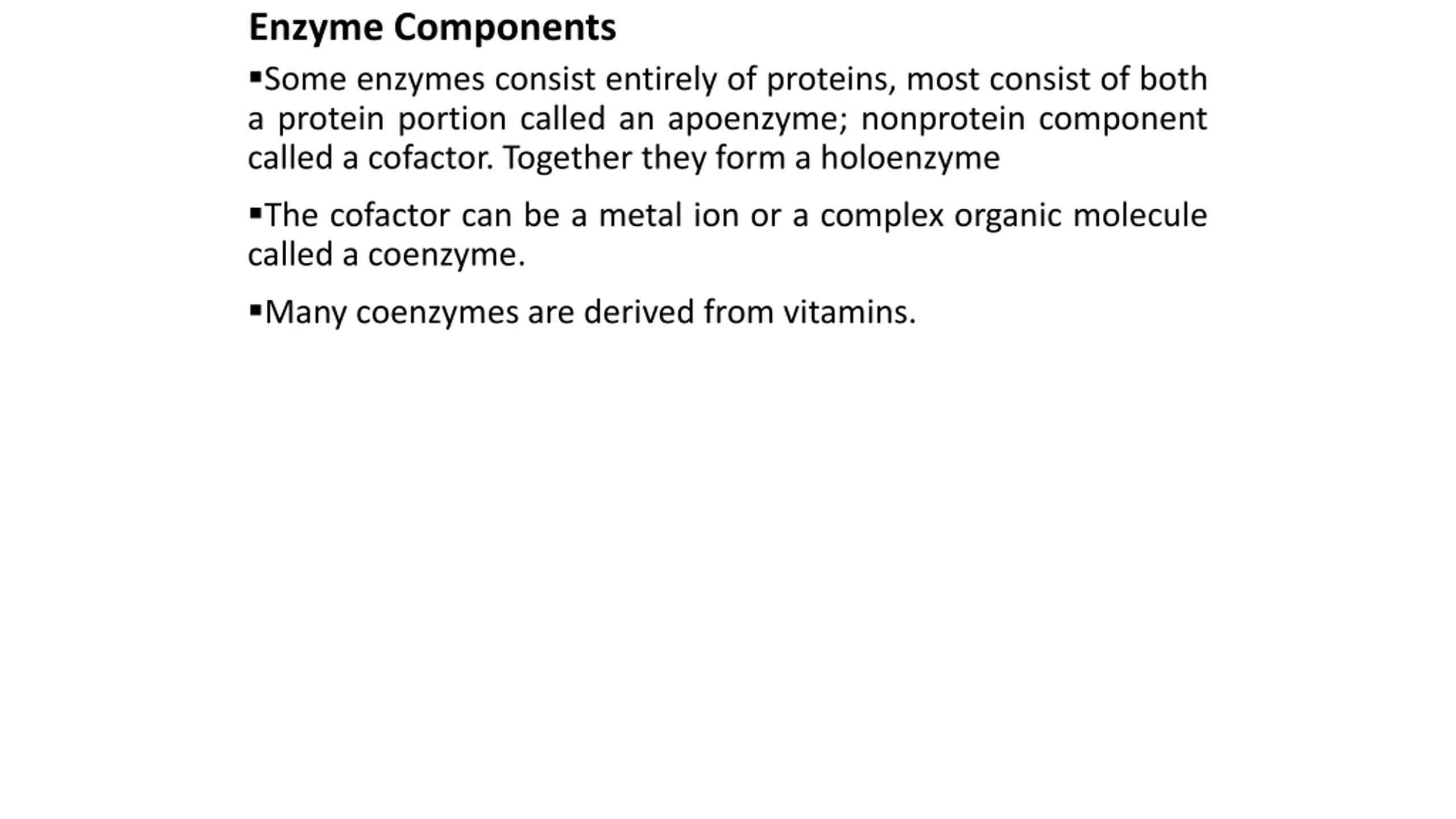 Enzyme Components

▪Some enzymes consist entirely of proteins, most consist of both a protein portion called an apoenzyme; nonprotein component called a cofactor. Together they form a holoenzyme

▪The cofactor can be a metal ion or a complex organic molecule called a coenzyme.

▪Many coenzymes are derived from vitamins.